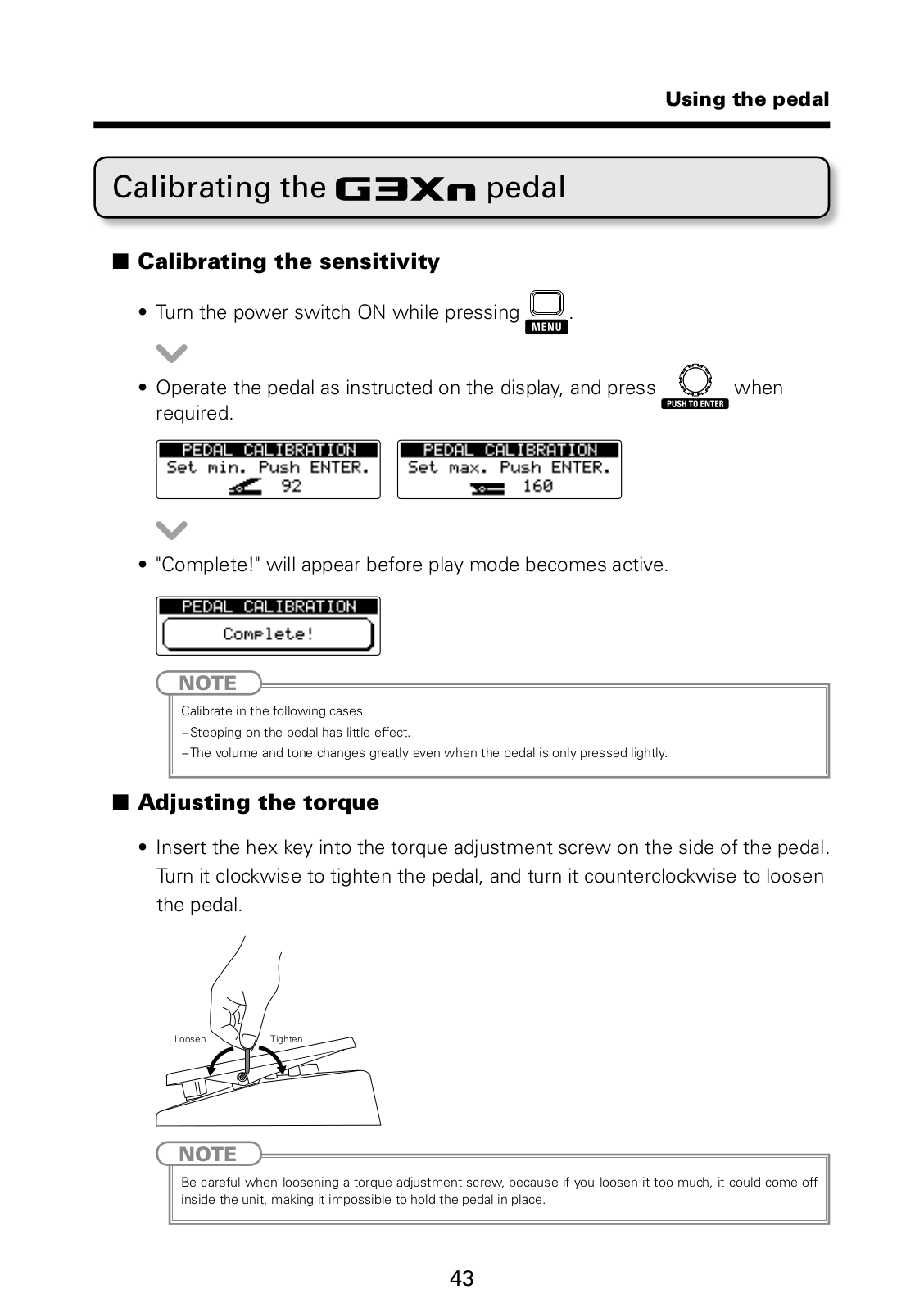 Using the pedal

Calibrating the G3Xn pedal

■ Calibrating the sensitivity

• Turn the power switch ON while pressing MENU.

• Operate the pedal as instructed on the display, and press PUSH TO ENTER when required.

PEDAL CALIBRATION
Set min. Push ENTER.
92

PEDAL CALIBRATION
Set max. Push ENTER.
160

• "Complete!" will appear before play mode becomes active.

PEDAL CALIBRATION
Complete!

NOTE
Calibrate in the following cases.
–Stepping on the pedal has little effect.
–The volume and tone changes greatly even when the pedal is only pressed lightly.

■ Adjusting the torque

• Insert the hex key into the torque adjustment screw on the side of the pedal. Turn it clockwise to tighten the pedal, and turn it counterclockwise to loosen the pedal.

Loosen
Tighten

NOTE
Be careful when loosening a torque adjustment screw, because if you loosen it too much, it could come off inside the unit, making it impossible to hold the pedal in place.

43